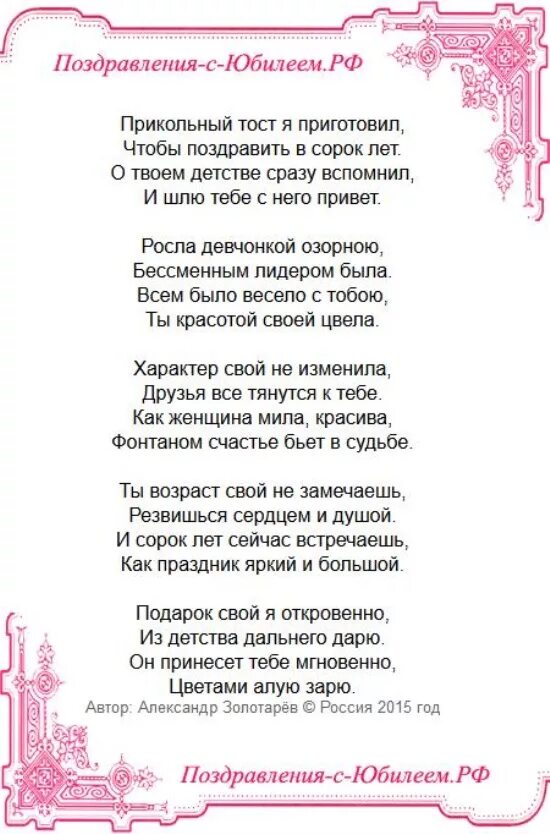 Поздравления-с-Юбилеем.РФ

Прикольный тост я приготовил,
Чтобы поздравить в сорок лет.
О твоем детстве сразу вспомнил,
И шлю тебе с него привет.

Росла девчонкой озорною,
Бессменным лидером была.
Всем было весело с тобою,
Ты красотой своей цвела.

Характер свой не изменила,
Друзья все тянутся к тебе.
Как женщина мила, красива,
Фонтаном счастье бьет в судьбе.

Ты возраст свой не замечаешь,
Резвишься сердцем и душой.
И сорок лет сейчас встречаешь,
Как праздник яркий и большой.

Подарок свой я откровенно,
Из детства дальнего дарю.
Он принесет тебе мгновенно,
Цветами алую зарю.
Автор: Александр Золотарёв © Россия 2015 год

Поздравления-с-Юбилеем.РФ